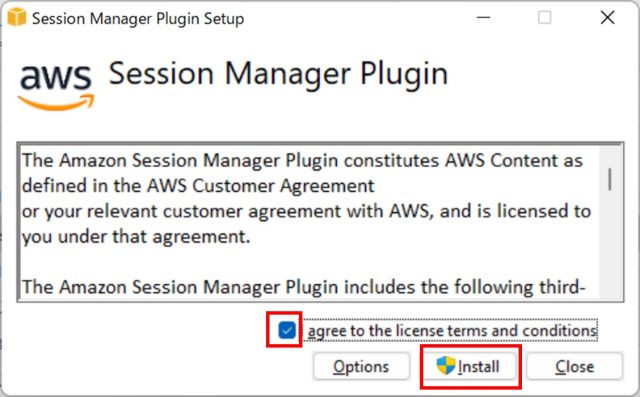 Session Manager Plugin Setup

aws Session Manager Plugin

The Amazon Session Manager Plugin constitutes AWS Content as defined in the AWS Customer Agreement
or your relevant customer agreement with AWS, and is licensed to you under that agreement.

The Amazon Session Manager Plugin includes the following third-

agree to the license terms and conditions

Options Install Close